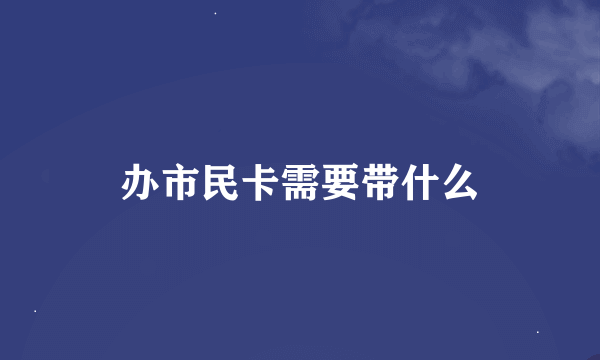 办市民卡需要带什么